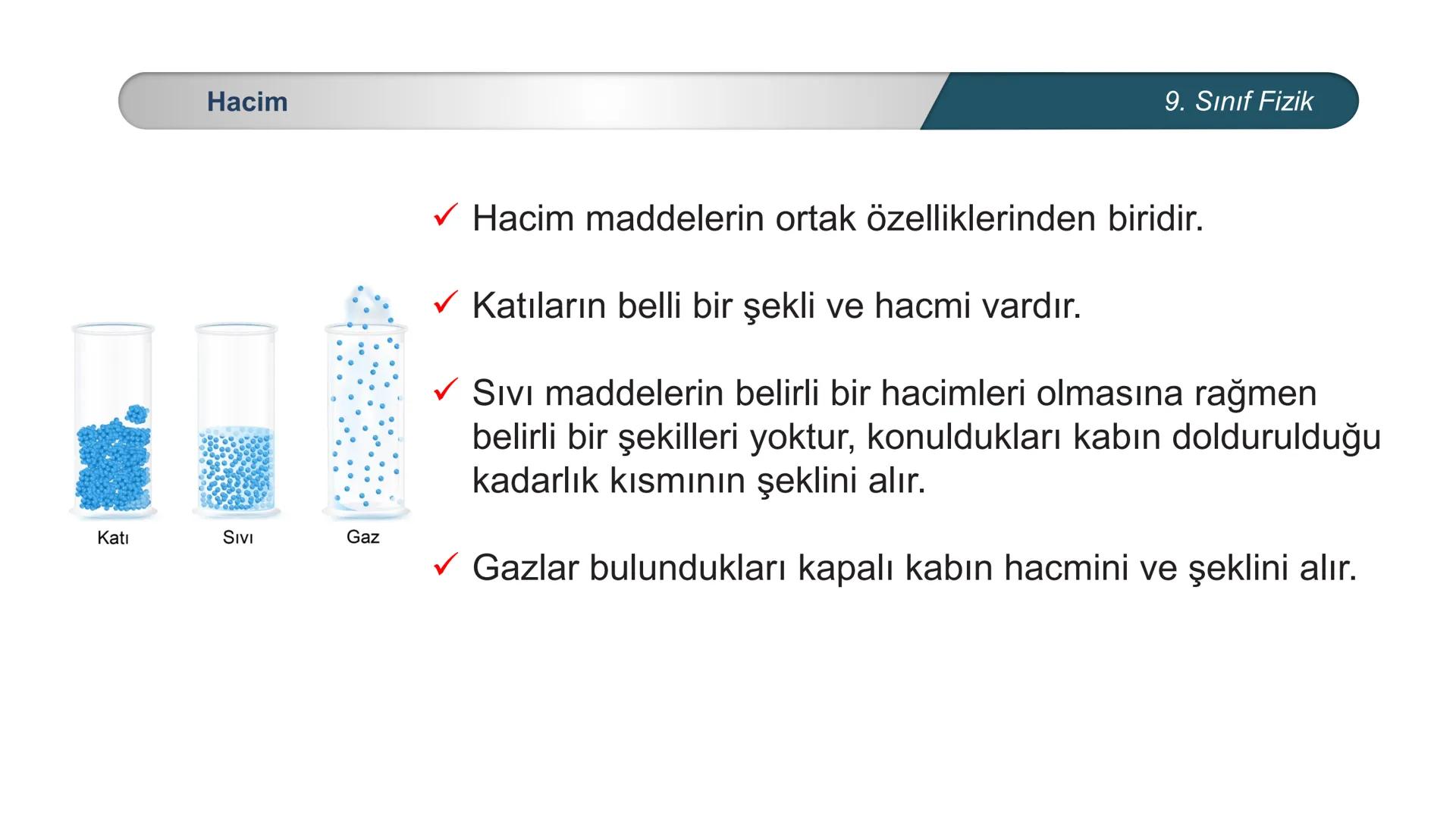 Hacim

9. Sınıf Fizik

Katı

Sıvı

Gaz

✓ Hacim maddelerin ortak özelliklerinden biridir.

✓ Katıların belli bir şekli ve hacmi vardır.

✓ Sıvı maddelerin belirli bir hacimleri olmasına rağmen belirli bir şekilleri yoktur, konuldukları kabın doldurulduğu kadarlık kısmının şeklini alır.

✓ Gazlar bulundukları kapalı kabın hacmini ve şeklini alır.